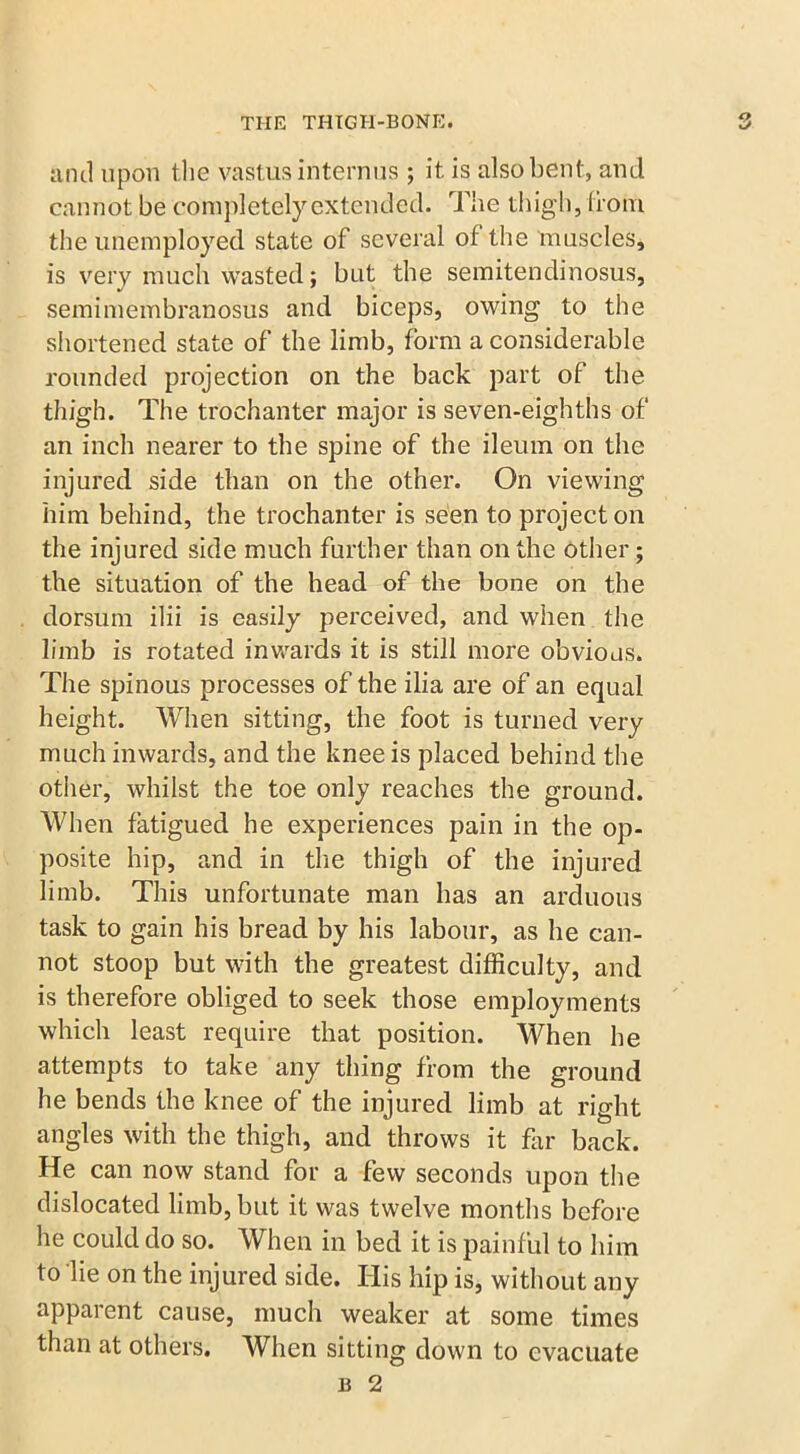 THE THIGH-BONE. 3

and upon the vastus internus ; it is also bent, and cannot be completely extended. The thigh, from the unemployed state of several of the muscles, is very much wasted; but the semitendinosus, semimembranosus and biceps, owing to the shortened state of the limb, form a considerable rounded projection on the back part of the thigh. The trochanter major is seven-eighths of an inch nearer to the spine of the ileum on the injured side than on the other. On viewing him behind, the trochanter is seen to project on the injured side much further than on the other; the situation of the head of the bone on the dorsum ilii is easily perceived, and when the limb is rotated inwards it is still more obvious. The spinous processes of the ilia are of an equal height. When sitting, the foot is turned very much inwards, and the knee is placed behind the other, whilst the toe only reaches the ground. When fatigued he experiences pain in the opposite hip, and in the thigh of the injured limb. This unfortunate man has an arduous task to gain his bread by his labour, as he cannot stoop but with the greatest difficulty, and is therefore obliged to seek those employments which least require that position. When he attempts to take any thing from the ground he bends the knee of the injured limb at right angles with the thigh, and throws it far back. He can now stand for a few seconds upon the dislocated limb, but it was twelve months before he could do so. When in bed it is painful to him to lie on the injured side. His hip is, without any apparent cause, much weaker at some times than at others. When sitting down to evacuate

B 2